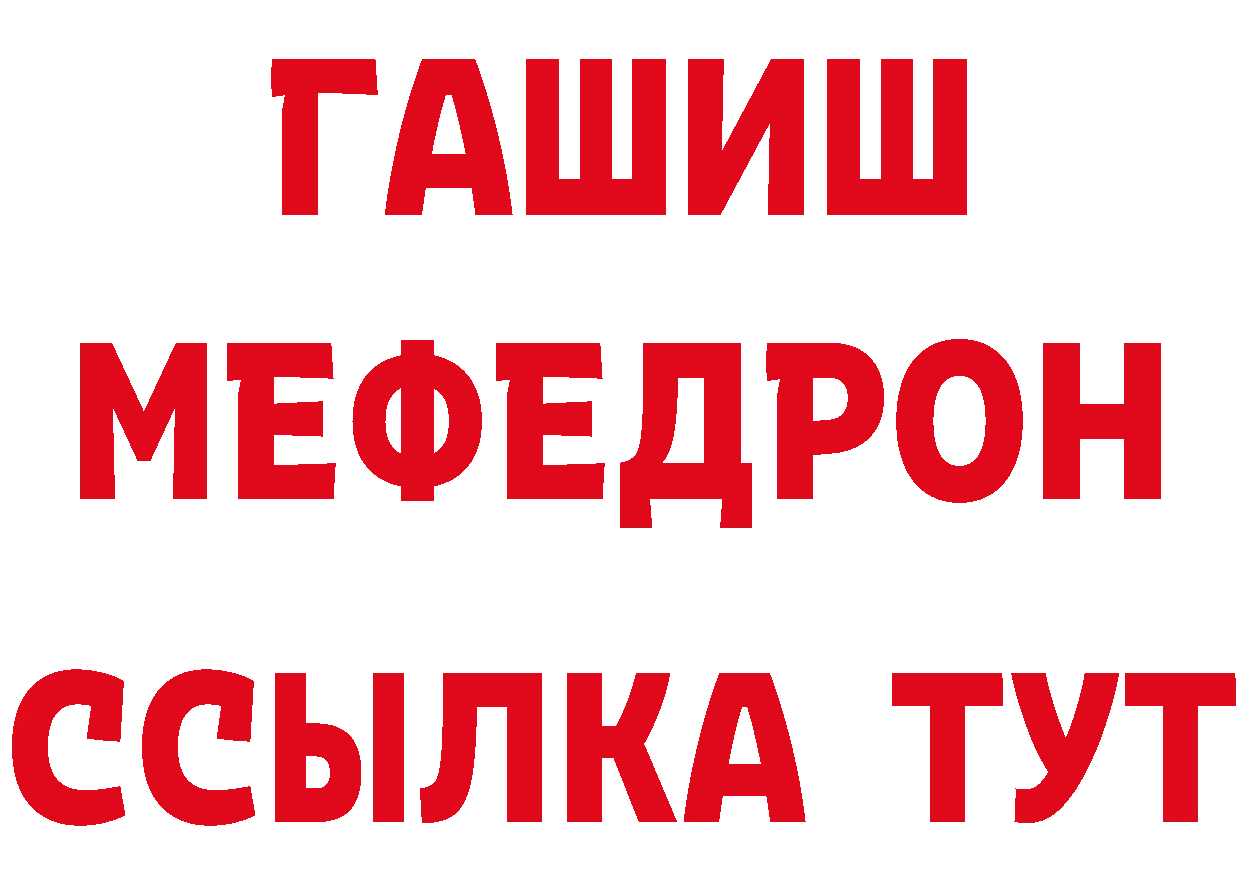 ГАШИШ
МЕФЕДРОН
ССЫЛКА ТУТ